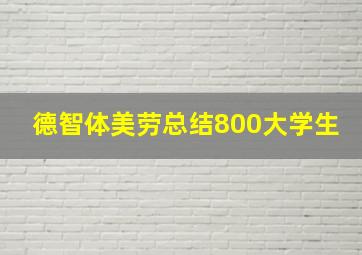 德智体美劳总结800大学生